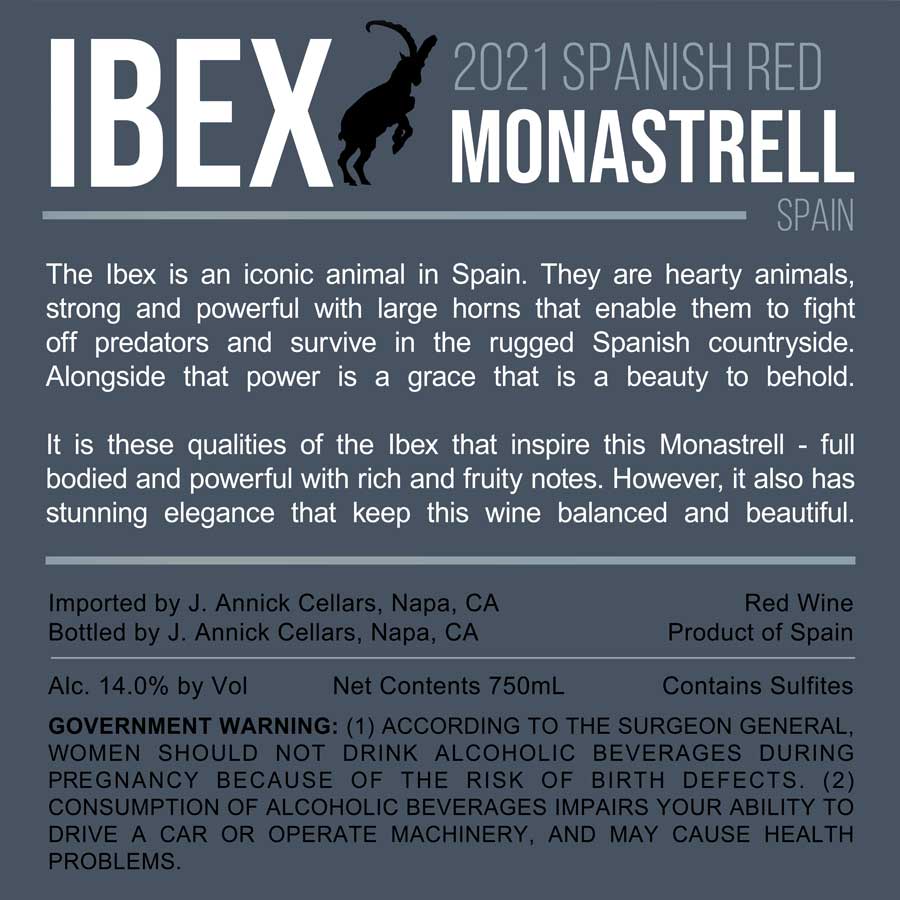 IBEX

2021 SPANISH RED
MONASTRELL
SPAIN

The Ibex is an iconic animal in Spain. They are hearty animals, strong and powerful with large horns that enable them to fight off predators and survive in the rugged Spanish countryside. Alongside that power is a grace that is a beauty to behold.

It is these qualities of the Ibex that inspire this Monastrell - full bodied and powerful with rich and fruity notes. However, it also has stunning elegance that keep this wine balanced and beautiful.

Imported by J. Annick Cellars, Napa, CA
Bottled by J. Annick Cellars, Napa, CA

Red Wine
Product of Spain

Alc. 14.0% by Vol  Net Contents 750mL  Contains Sulfites

GOVERNMENT WARNING: (1) ACCORDING TO THE SURGEON GENERAL, WOMEN SHOULD NOT DRINK ALCOHOLIC BEVERAGES DURING PREGNANCY BECAUSE OF THE RISK OF BIRTH DEFECTS. (2) CONSUMPTION OF ALCOHOLIC BEVERAGES IMPAIRS YOUR ABILITY TO DRIVE A CAR OR OPERATE MACHINERY, AND MAY CAUSE HEALTH PROBLEMS.